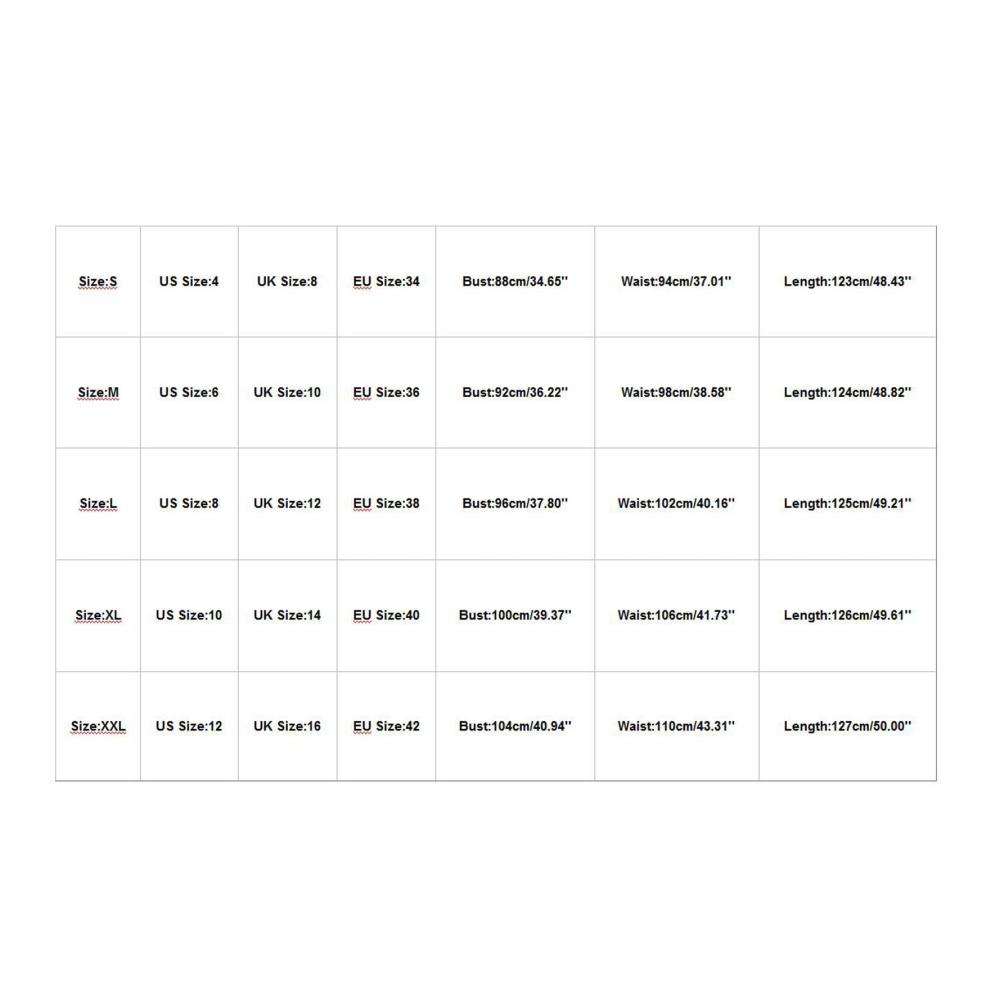 | Size:S | US Size:4 | UK Size:8 | EU Size:34 | Bust:88cm/34.65'' | Waist:94cm/37.01'' | Length:123cm/48.43'' |
|---|---|---|---|---|---|---|
| Size:M | US Size:6 | UK Size:10 | EU Size:36 | Bust:92cm/36.22'' | Waist:98cm/38.58'' | Length:124cm/48.82'' |
| Size:L | US Size:8 | UK Size:12 | EU Size:38 | Bust:96cm/37.80'' | Waist:102cm/40.16'' | Length:125cm/49.21'' |
| Size:XL | US Size:10 | UK Size:14 | EU Size:40 | Bust:100cm/39.37'' | Waist:106cm/41.73'' | Length:126cm/49.61'' |
| Size:XXL | US Size:12 | UK Size:16 | EU Size:42 | Bust:104cm/40.94'' | Waist:110cm/43.31'' | Length:127cm/50.00'' |